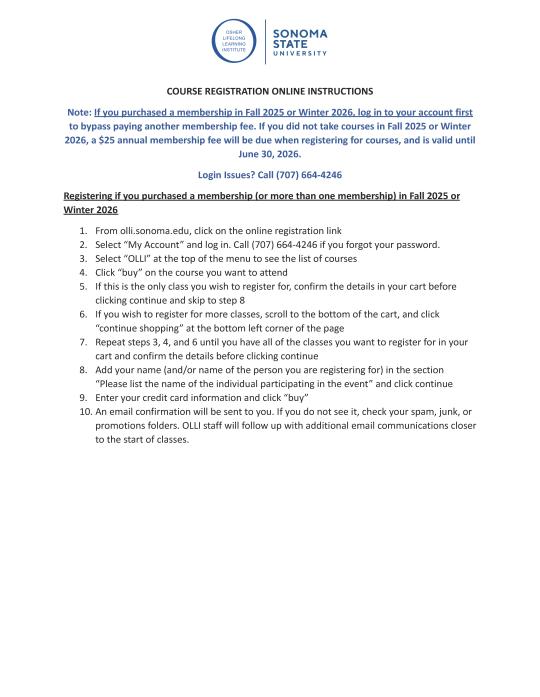 OSHER LIFELONG LEARNING INSTITUTE

SONOMA STATE UNIVERSITY

COURSE REGISTRATION ONLINE INSTRUCTIONS

Note: If you purchased a membership in Fall 2025 or Winter 2026, log in to your account first to bypass paying another membership fee. If you did not take courses in Fall 2025 or Winter 2026, a $25 annual membership fee will be due when registering for courses, and is valid until June 30, 2026.

Login Issues? Call (707) 664-4246

Registering if you purchased a membership (or more than one membership) in Fall 2025 or Winter 2026

1. From olli.sonoma.edu, click on the online registration link
2. Select "My Account" and log in. Call (707) 664-4246 if you forgot your password.
3. Select "OLLI" at the top of the menu to see the list of courses
4. Click "buy" on the course you want to attend
5. If this is the only class you wish to register for, confirm the details in your cart before clicking continue and skip to step 8
6. If you wish to register for more classes, scroll to the bottom of the cart, and click "continue shopping" at the bottom left corner of the page
7. Repeat steps 3, 4, and 6 until you have all of the classes you want to register for in your cart and confirm the details before clicking continue
8. Add your name (and/or name of the person you are registering for) in the section "Please list the name of the individual participating in the event" and click continue
9. Enter your credit card information and click "buy"
10. An email confirmation will be sent to you. If you do not see it, check your spam, junk, or promotions folders. OLLI staff will follow up with additional email communications closer to the start of classes.